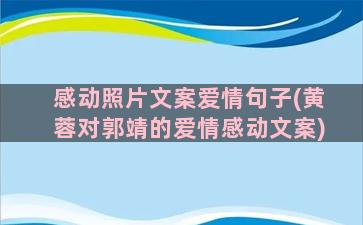 感动照片文案爱情句子(黄蓉对郭靖的爱情感动文案)